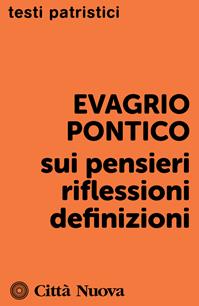 testi patristici

EVAGRIO
PONTICO
sui pensieri
riflessioni
definizioni

Città Nuova